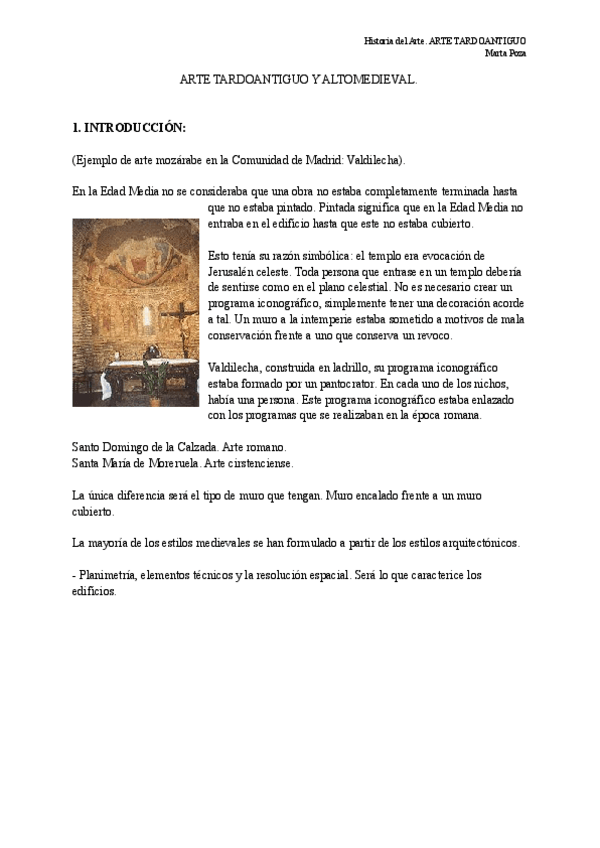 Historia del Arte. ARTE TARDOANTIGUO
Marta Poza

ARTE TARDOANTIGUO Y ALTOMEDIEVAL.

1. INTRODUCCIÓN:

(Ejemplo de arte mozárabe en la Comunidad de Madrid: Valdilecha).

En la Edad Media no se consideraba que una obra no estaba completamente terminada hasta que no estaba pintado. Pintada significa que en la Edad Media no entraba en el edificio hasta que este no estaba cubierto.

Esto tenía su razón simbólica: el templo era evocación de Jerusalén celeste. Toda persona que entrase en un templo debería de sentirse como en el plano celestial. No es necesario crear un programa iconográfico, simplemente tener una decoración acorde a tal. Un muro a la intemperie estaba sometido a motivos de mala conservación frente a uno que conserva un revoco.

Valdilecha, construida en ladrillo, su programa iconográfico estaba formado por un pantocrator. En cada uno de los nichos, había una persona. Este programa iconográfico estaba enlazado con los programas que se realizaban en la época romana.

Santo Domingo de la Calzada. Arte romano.
Santa María de Moreruela. Arte cirstenciense.

La única diferencia será el tipo de muro que tengan. Muro encalado frente a un muro cubierto.

La mayoría de los estilos medievales se han formulado a partir de los estilos arquitectónicos.

- Planimetría, elementos técnicos y la resolución espacial. Será lo que caracterice los edificios.